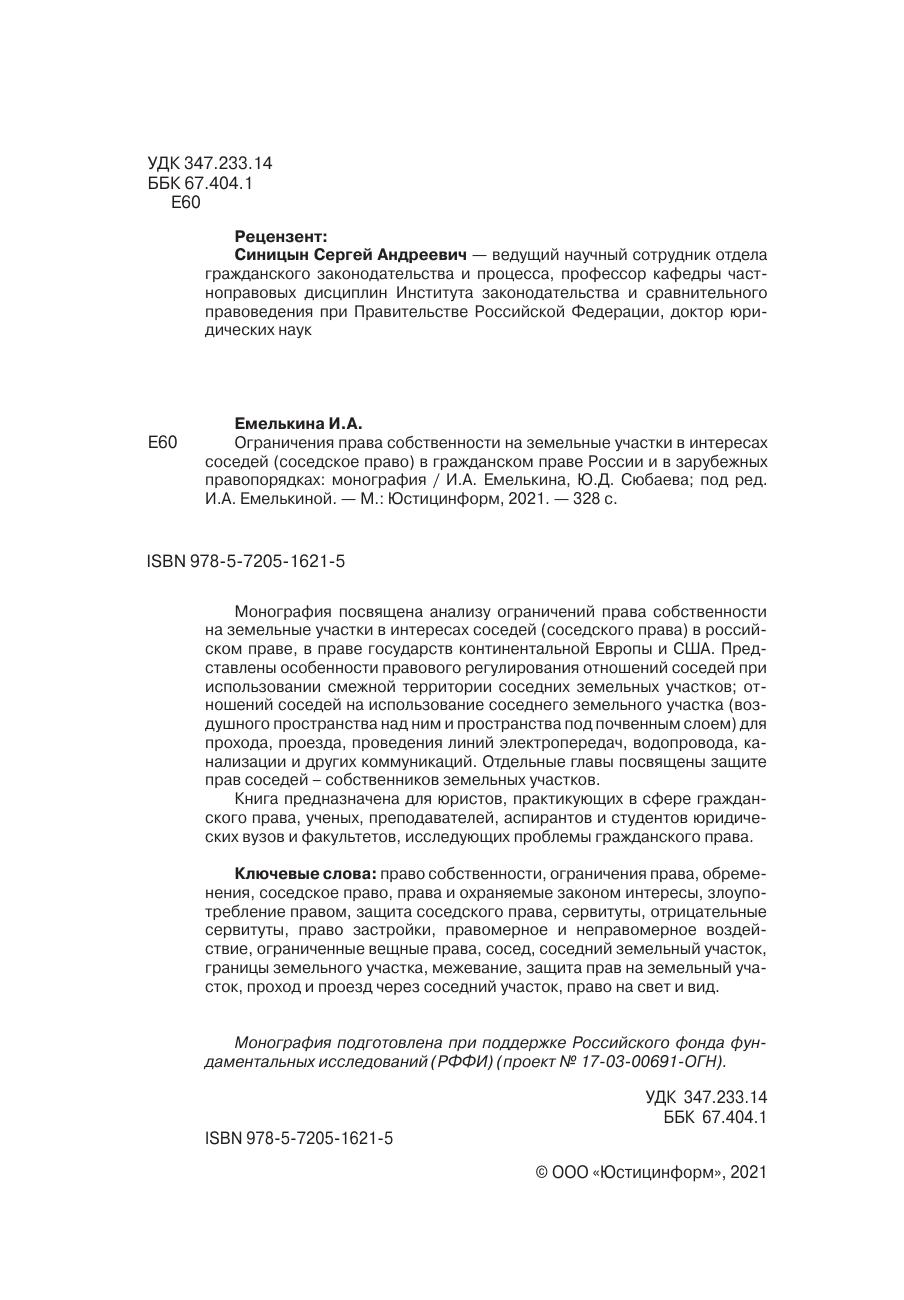 УДК 347.233.14
ББК 67.404.1
Е60

Рецензент:
Синицын Сергей Андреевич — ведущий научный сотрудник отдела гражданского законодательства и процесса, профессор кафедры частноправовых дисциплин Института законодательства и сравнительного правоведения при Правительстве Российской Федерации, доктор юридических наук

Емелькина И.А.
Е60 Ограничения права собственности на земельные участки в интересах соседей (соседское право) в гражданском праве России и в зарубежных правопорядках: монография / И.А. Емелькина, Ю.Д. Сюбаева; под ред. И.А. Емелькиной. — М.: Юстицинформ, 2021. — 328 с.

ISBN 978-5-7205-1621-5

Монография посвящена анализу ограничений права собственности на земельные участки в интересах соседей (соседского права) в российском праве, в праве государств континентальной Европы и США. Представлены особенности правового регулирования отношений соседей при использовании смежной территории соседних земельных участков; отношений соседей на использование соседнего земельного участка (воздушного пространства над ним и пространства под почвенным слоем) для прохода, проезда, проведения линий электропередач, водопровода, канализации и других коммуникаций. Отдельные главы посвящены защите прав соседей – собственников земельных участков.

Книга предназначена для юристов, практикующих в сфере гражданского права, ученых, преподавателей, аспирантов и студентов юридических вузов и факультетов, исследующих проблемы гражданского права.

Ключевые слова: право собственности, ограничения права, обременения, соседское право, права и охраняемые законом интересы, злоупотребление правом, защита соседского права, сервитуты, отрицательные сервитуты, право застройки, правомерное и неправомерное воздействие, ограниченные вещные права, сосед, соседний земельный участок, границы земельного участка, межевание, защита прав на земельный участок, проход и проезд через соседний участок, право на свет и вид.

Монография подготовлена при поддержке Российского фонда фундаментальных исследований (РФФИ) (проект № 17-03-00691-ОГН).

УДК 347.233.14
ББК 67.404.1

ISBN 978-5-7205-1621-5

© ООО «Юстицинформ», 2021